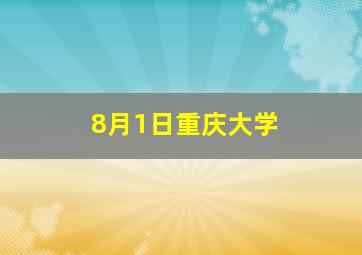 8月1日重庆大学